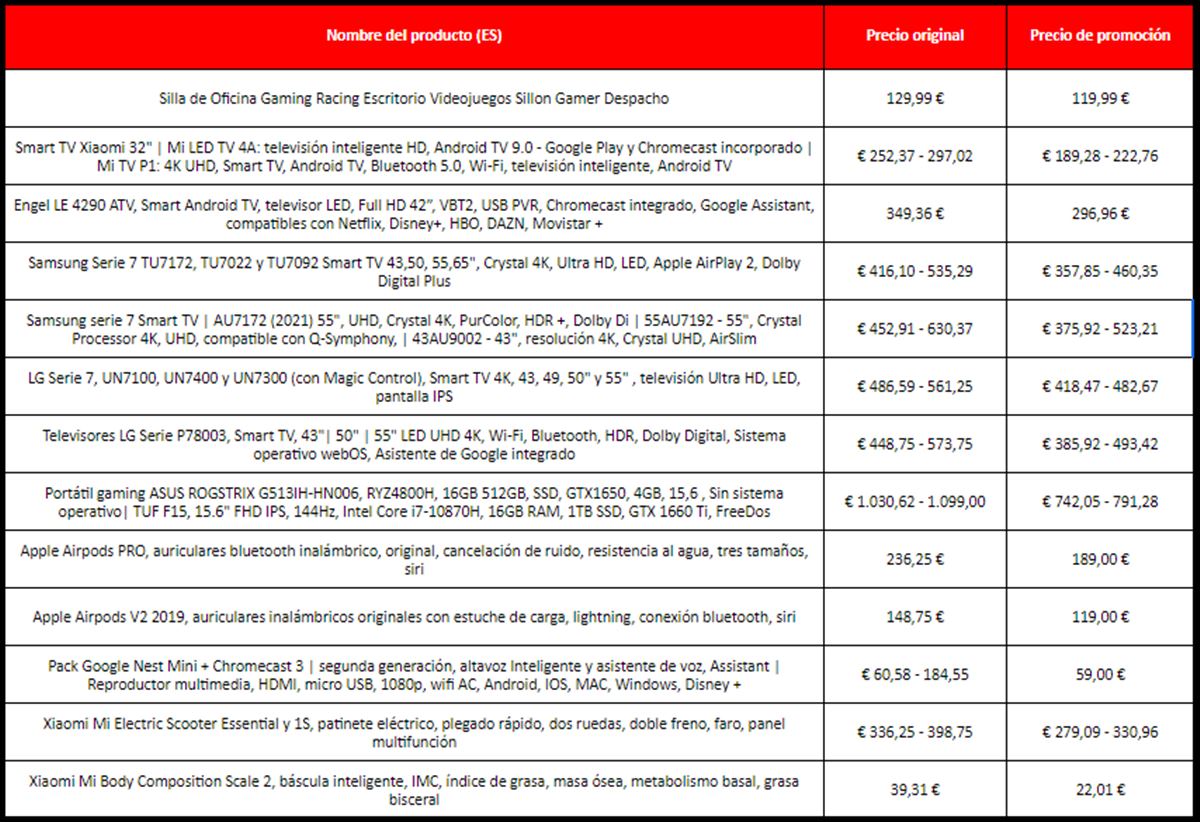 | Nombre del producto (ES) | Precio original | Precio de promoción |
|---|---|---|
| Silla de Oficina Gaming Racing Escritorio Videojuegos Sillon Gamer Despacho | 129,99 € | 119,99 € |
| Smart TV Xiaomi 32" \| Mi LED TV 4A: televisión inteligente HD, Android TV 9.0 - Google Play y Chromecast incorporado \| Mi TV P1: 4K UHD, Smart TV, Android TV, Bluetooth 5.0, Wi-Fi, televisión inteligente, Android TV | € 252,37 - 297,02 | € 189,28 - 222,76 |
| Engel LE 4290 ATV, Smart Android TV, televisor LED, Full HD 42", VBT2, USB PVR, Chromecast integrado, Google Assistant, compatibles con Netflix, Disney+, HBO, DAZN, Movistar + | 349,36 € | 296,96 € |
| Samsung Serie 7 TU7172, TU7022 y TU7092 Smart TV 43,50, 55,65", Crystal 4K, Ultra HD, LED, Apple AirPlay 2, Dolby Digital Plus | € 416,10 - 535,29 | € 357,85 - 460,35 |
| Samsung serie 7 Smart TV \| AU7172 (2021) 55", UHD, Crystal 4K, PurColor, HDR +, Dolby Di \| 55AU7192 - 55", Crystal Processor 4K, UHD, compatible con Q-Symphony, \| 43AU9002 - 43", resolución 4K, Crystal UHD, AirSlim | € 452,91 - 630,37 | € 375,92 - 523,21 |
| LG Serie 7, UN7100, UN7400 y UN7300 (con Magic Control), Smart TV 4K, 43, 49, 50" y 55" , televisión Ultra HD, LED, pantalla IPS | € 486,59 - 561,25 | € 418,47 - 482,67 |
| Televisores LG Serie P78003, Smart TV, 43"\| 50" \| 55" LED UHD 4K, Wi-Fi, Bluetooth, HDR, Dolby Digital, Sistema operativo webOS, Asistente de Google integrado | € 448,75 - 573,75 | € 385,92 - 493,42 |
| Portátil gaming ASUS ROGSTRIX G513IH-HN006, RYZ4800H, 16GB 512GB, SSD, GTX1650, 4GB, 15,6 , Sin sistema operativo\| TUF F15, 15.6" FHD IPS, 144Hz, Intel Core i7-10870H, 16GB RAM, 1TB SSD, GTX 1660 Ti, FreeDos | € 1.030,62 - 1.099,00 | € 742,05 - 791,28 |
| Apple Airpods PRO, auriculares bluetooth inalámbrico, original, cancelación de ruido, resistencia al agua, tres tamaños, siri | 236,25 € | 189,00 € |
| Apple Airpods V2 2019, auriculares inalámbricos originales con estuche de carga, lightning, conexión bluetooth, siri | 148,75 € | 119,00 € |
| Pack Google Nest Mini + Chromecast 3 \| segunda generación, altavoz Inteligente y asistente de voz, Assistant \| Reproductor multimedia, HDMI, micro USB, 1080p, wifi AC, Android, IOS, MAC, Windows, Disney + | € 60,58 - 184,55 | 59,00 € |
| Xiaomi Mi Electric Scooter Essential y 1S, patinete eléctrico, plegado rápido, dos ruedas, doble freno, faro, panel multifunción | € 336,25 - 398,75 | € 279,09 - 330,96 |
| Xiaomi Mi Body Composition Scale 2, báscula inteligente, IMC, índice de grasa, masa ósea, metabolismo basal, grasa bisceral | 39,31 € | 22,01 € |